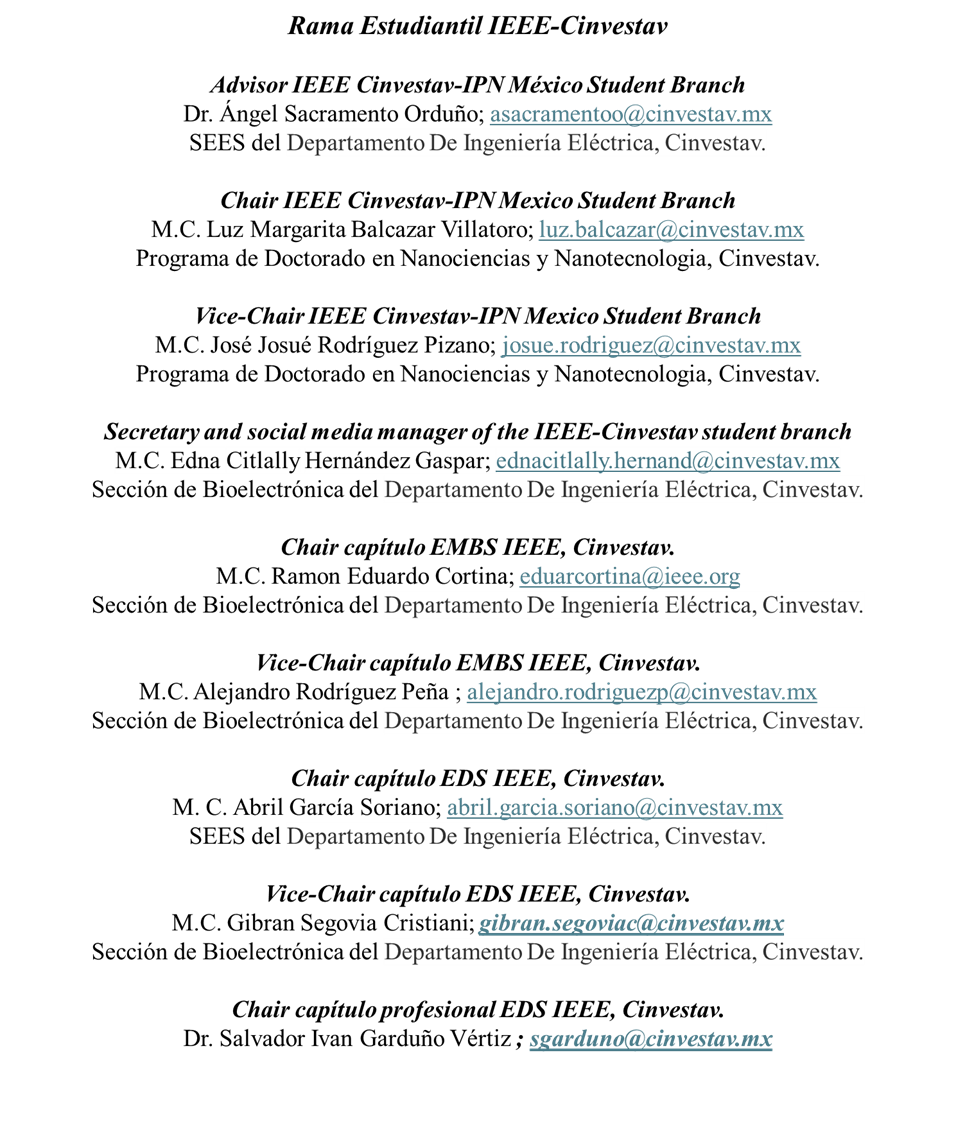 Rama Estudiantil IEEE-Cinvestav

Advisor IEEE Cinvestav-IPN México Student Branch
Dr. Ángel Sacramento Orduño; asacramentoo@cinvestav.mx
SEES del Departamento De Ingeniería Eléctrica, Cinvestav.

Chair IEEE Cinvestav-IPN Mexico Student Branch
M.C. Luz Margarita Balcazar Villatoro; luz.balcazar@cinvestav.mx
Programa de Doctorado en Nanociencias y Nanotecnologia, Cinvestav.

Vice-Chair IEEE Cinvestav-IPN Mexico Student Branch
M.C. José Josué Rodríguez Pizano; josue.rodriguez@cinvestav.mx
Programa de Doctorado en Nanociencias y Nanotecnologia, Cinvestav.

Secretary and social media manager of the IEEE-Cinvestav student branch
M.C. Edna Citlally Hernández Gaspar; ednacitlally.hernand@cinvestav.mx
Sección de Bioelectrónica del Departamento De Ingeniería Eléctrica, Cinvestav.

Chair capítulo EMBS IEEE, Cinvestav.
M.C. Ramon Eduardo Cortina; eduarcortina@ieee.org
Sección de Bioelectrónica del Departamento De Ingeniería Eléctrica, Cinvestav.

Vice-Chair capítulo EMBS IEEE, Cinvestav.
M.C. Alejandro Rodríguez Peña ; alejandro.rodriguezp@cinvestav.mx
Sección de Bioelectrónica del Departamento De Ingeniería Eléctrica, Cinvestav.

Chair capítulo EDS IEEE, Cinvestav.
M. C. Abril García Soriano; abril.garcia.soriano@cinvestav.mx
SEES del Departamento De Ingeniería Eléctrica, Cinvestav.

Vice-Chair capítulo EDS IEEE, Cinvestav.
M.C. Gibran Segovia Cristiani; gibran.segoviac@cinvestav.mx
Sección de Bioelectrónica del Departamento De Ingeniería Eléctrica, Cinvestav.

Chair capítulo profesional EDS IEEE, Cinvestav.
Dr. Salvador Ivan Garduño Vértiz ; sgarduno@cinvestav.mx